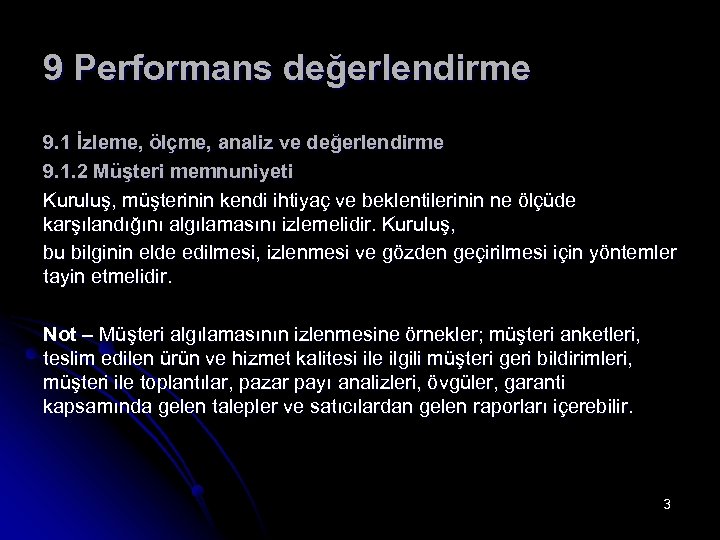 9 Performans değerlendirme

9.1 İzleme, ölçme, analiz ve değerlendirme

9.1.2 Müşteri memnuniyeti

Kuruluş, müşterinin kendi ihtiyaç ve beklentilerinin ne ölçüde karşılandığını algılamasını izlemelidir. Kuruluş,

bu bilginin elde edilmesi, izlenmesi ve gözden geçirilmesi için yöntemler tayin etmelidir.

Not – Müşteri algılamasının izlenmesine örnekler; müşteri anketleri, teslim edilen ürün ve hizmet kalitesi ile ilgili müşteri geri bildirimleri, müşteri ile toplantılar, pazar payı analizleri, övgüler, garanti kapsamında gelen talepler ve satıcılardan gelen raporları içerebilir.

3